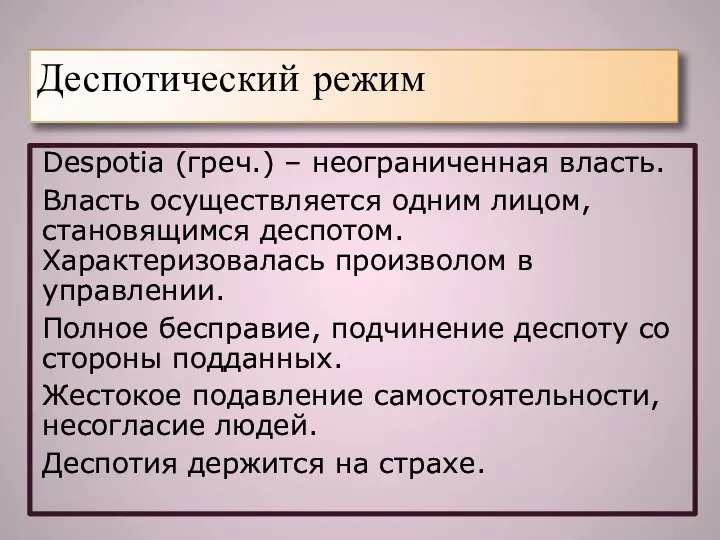 Деспотический режим

Despotia (греч.) – неограниченная власть.

Власть осуществляется одним лицом, становящимся деспотом. Характеризовалась произволом в управлении.

Полное бесправие, подчинение деспоту со стороны подданных.

Жестокое подавление самостоятельности, несогласие людей.

Деспотия держится на страхе.